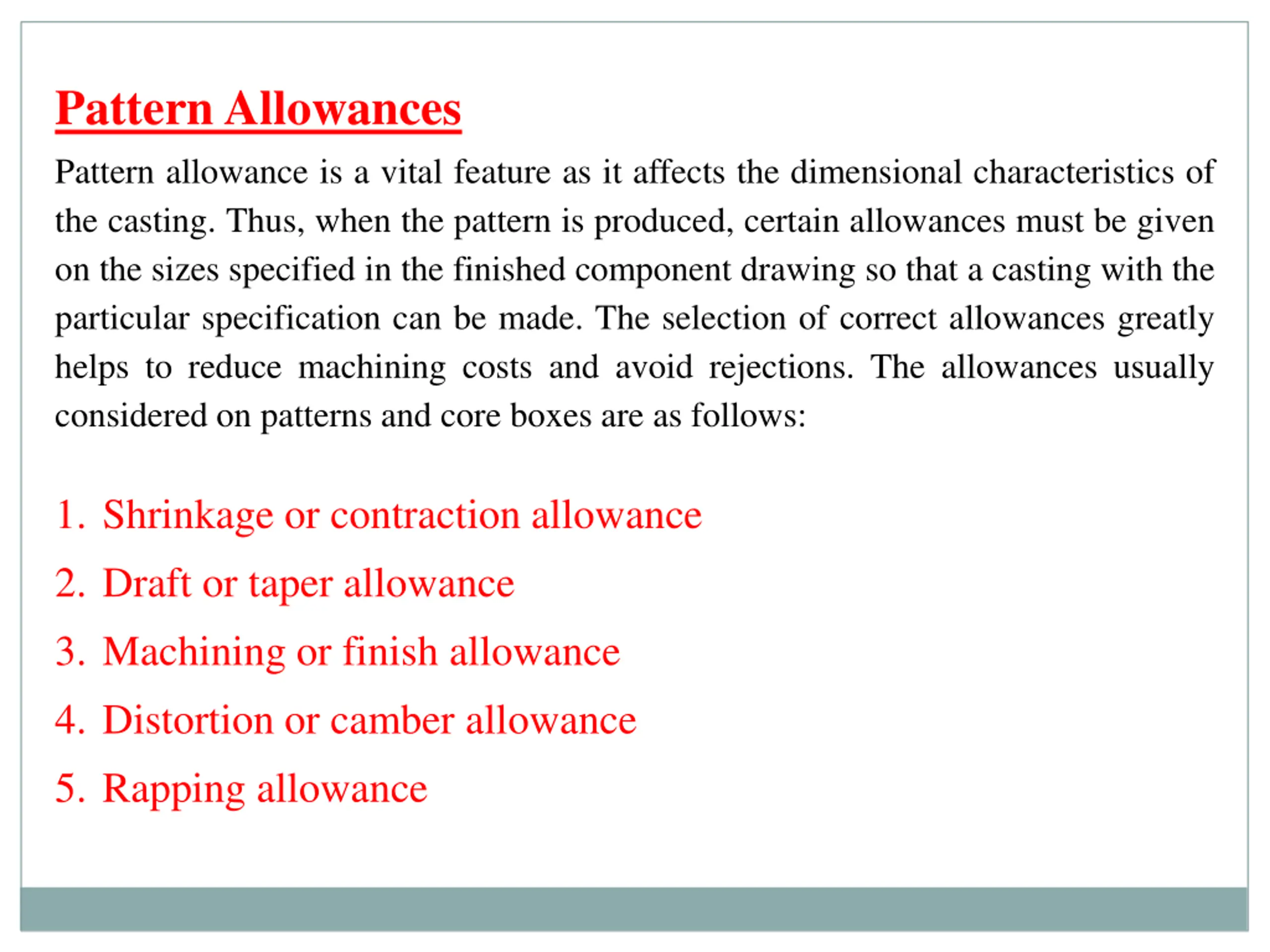 Pattern Allowances

Pattern allowance is a vital feature as it affects the dimensional characteristics of the casting. Thus, when the pattern is produced, certain allowances must be given on the sizes specified in the finished component drawing so that a casting with the particular specification can be made. The selection of correct allowances greatly helps to reduce machining costs and avoid rejections. The allowances usually considered on patterns and core boxes are as follows:

1. Shrinkage or contraction allowance
2. Draft or taper allowance
3. Machining or finish allowance
4. Distortion or camber allowance
5. Rapping allowance